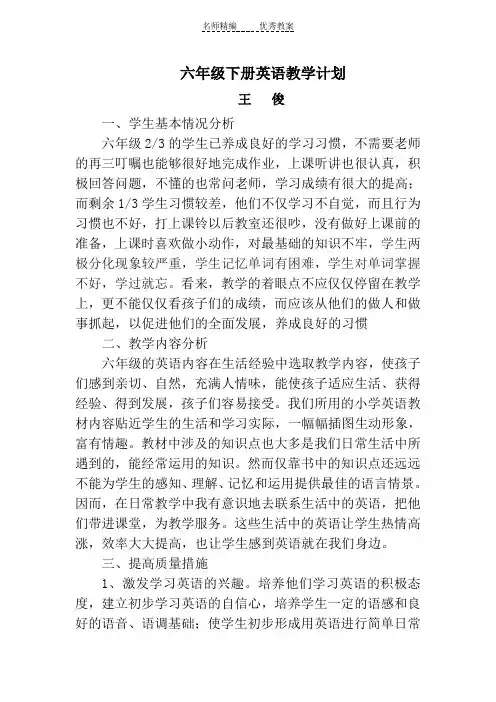 名师精编　　优秀教案

六年级下册英语教学计划

王　俊

一、学生基本情况分析

六年级 2/3 的学生已养成良好的学习习惯，不需要老师的再三叮嘱也能够很好地完成作业，上课听讲也很认真，积极回答问题，不懂的也常问老师，学习成绩有很大的提高；而剩余 1/3 学生习惯较差，他们不仅学习不自觉，而且行为习惯也不好，打上课铃以后教室还很吵，没有做好上课前的准备，上课时喜欢做小动作，对最基础的知识不牢，学生两极分化现象较严重，学生记忆单词有困难，学生对单词掌握不好，学过就忘。看来，教学的着眼点不应仅仅停留在教学上，更不能仅仅看孩子们的成绩，而应该从他们的做人和做事抓起，以促进他们的全面发展，养成良好的习惯

二、教学内容分析

六年级的英语内容在生活经验中选取教学内容，使孩子们感到亲切、自然，充满人情味，能使孩子适应生活、获得经验、得到发展，孩子们容易接受。我们所用的小学英语教材内容贴近学生的生活和学习实际，一幅幅插图生动形象，富有情趣。教材中涉及的知识点也大多是我们日常生活中所遇到的，能经常运用的知识。然而仅靠书中的知识点还远远不能为学生的感知、理解、记忆和运用提供最佳的语言情景。因而，在日常教学中我有意识地去联系生活中的英语，把他们带进课堂，为教学服务。这些生活中的英语让学生热情高涨，效率大大提高，也让学生感到英语就在我们身边。

三、提高质量措施

1、激发学习英语的兴趣。培养他们学习英语的积极态度，建立初步学习英语的自信心，培养学生一定的语感和良好的语音、语调基础；使学生初步形成用英语进行简单日常